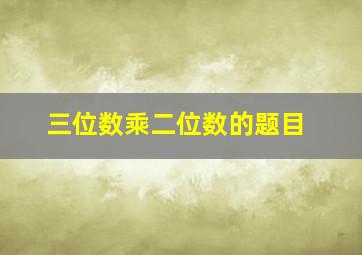 三位数乘二位数的题目